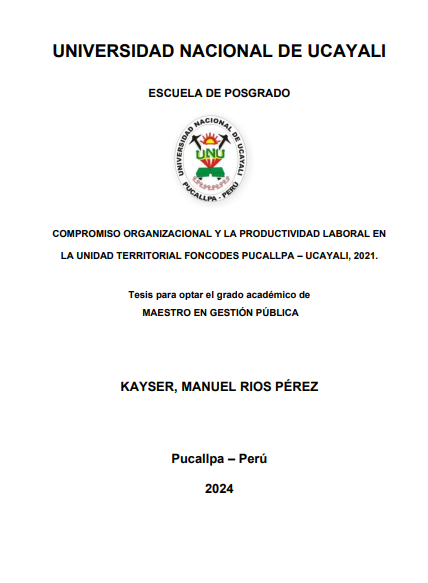 UNIVERSIDAD NACIONAL DE UCAYALI

ESCUELA DE POSGRADO

UNIVERSIDAD NACIONAL DE UCAYALI
UNU
PUCALLPA - PERU

COMPROMISO ORGANIZACIONAL Y LA PRODUCTIVIDAD LABORAL EN LA UNIDAD TERRITORIAL FONCODES PUCALLPA – UCAYALI, 2021.

Tesis para optar el grado académico de
MAESTRO EN GESTIÓN PÚBLICA

KAYSER, MANUEL RIOS PÉREZ

Pucallpa – Perú

2024